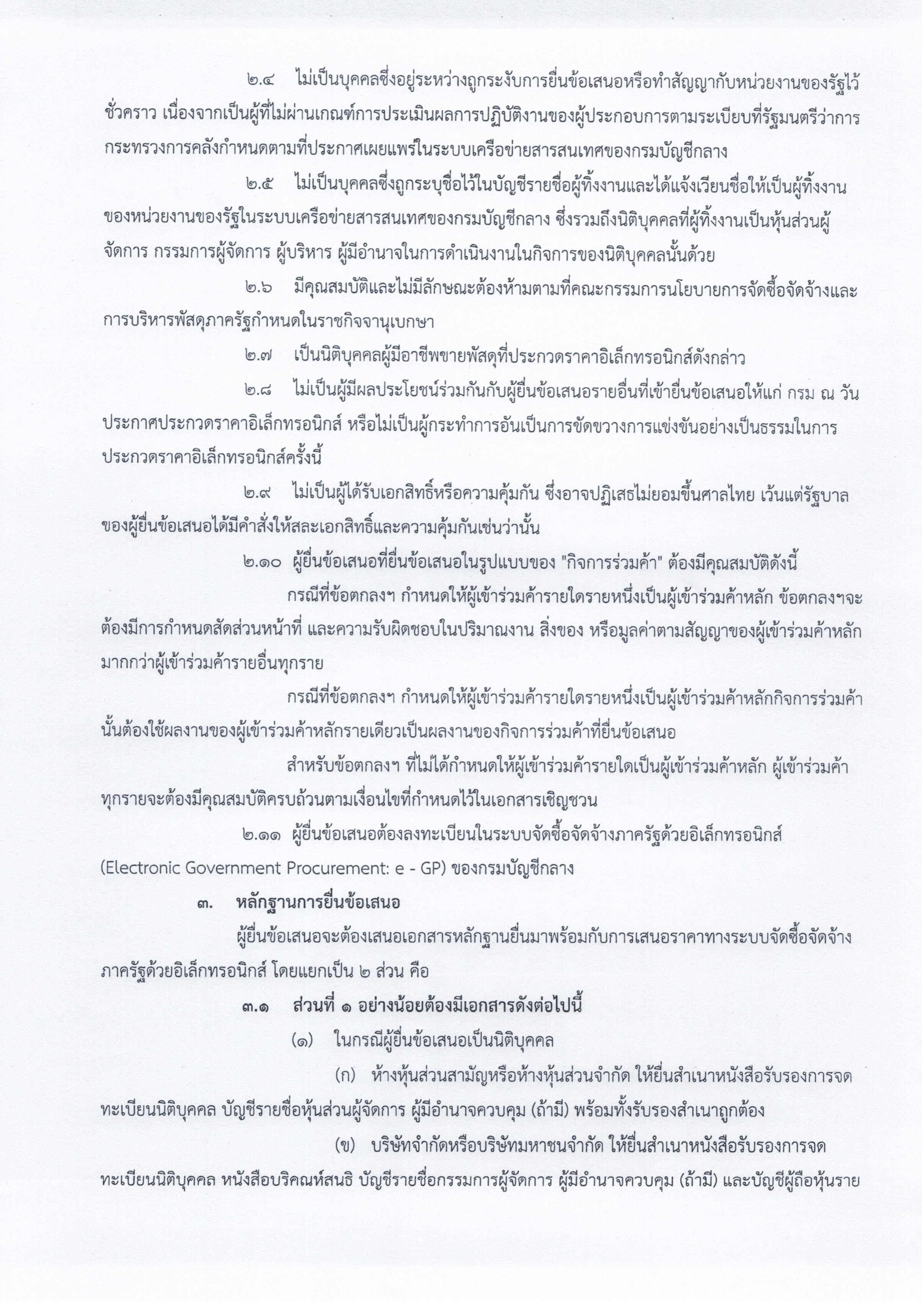 ๒.๔ ไม่เป็นบุคคลซึ่งอยู่ระหว่างถูกระงับการยื่นข้อเสนอหรือทำสัญญากับหน่วยงานของรัฐไว้ชั่วคราว เนื่องจากเป็นผู้ที่ไม่ผ่านเกณฑ์การประเมินผลการปฏิบัติงานของผู้ประกอบการตามระเบียบที่รัฐมนตรีว่าการกระทรวงการคลังกำหนดตามที่ประกาศเผยแพร่ในระบบเครือข่ายสารสนเทศของกรมบัญชีกลาง

๒.๕ ไม่เป็นบุคคลซึ่งถูกระบุชื่อไว้ในบัญชีรายชื่อผู้ทิ้งงานและได้แจ้งเวียนชื่อให้เป็นผู้ทิ้งงานของหน่วยงานของรัฐในระบบเครือข่ายสารสนเทศของกรมบัญชีกลาง ซึ่งรวมถึงนิติบุคคลที่ผู้ทิ้งงานเป็นหุ้นส่วนผู้จัดการ กรรมการผู้จัดการ ผู้บริหาร ผู้มีอำนาจในการดำเนินงานในกิจการของนิติบุคคลนั้นด้วย

๒.๖ มีคุณสมบัติและไม่มีลักษณะต้องห้ามตามที่คณะกรรมการนโยบายการจัดซื้อจัดจ้างและการบริหารพัสดุภาครัฐกำหนดในราชกิจจานุเบกษา

๒.๗ เป็นนิติบุคคลผู้มีอาชีพขายพัสดุที่ประกวดราคาอิเล็กทรอนิกส์ดังกล่าว

๒.๘ ไม่เป็นผู้มีผลประโยชน์ร่วมกันกับผู้ยื่นข้อเสนอรายอื่นที่เข้ายื่นข้อเสนอให้แก่ กรม ณ วันประกาศประกวดราคาอิเล็กทรอนิกส์ หรือไม่เป็นผู้กระทำการอันเป็นการขัดขวางการแข่งขันอย่างเป็นธรรมในการประกวดราคาอิเล็กทรอนิกส์ครั้งนี้

๒.๙ ไม่เป็นผู้ได้รับเอกสิทธิ์หรือความคุ้มกัน ซึ่งอาจปฏิเสธไม่ยอมขึ้นศาลไทย เว้นแต่รัฐบาลของผู้ยื่นข้อเสนอได้มีคำสั่งให้สละเอกสิทธิ์และความคุ้มกันเช่นว่านั้น

๒.๑๐ ผู้ยื่นข้อเสนอที่ยื่นข้อเสนอในรูปแบบของ "กิจการร่วมค้า" ต้องมีคุณสมบัติดังนี้

กรณีที่ข้อตกลงฯ กำหนดให้ผู้เข้าร่วมค้ารายใดรายหนึ่งเป็นผู้เข้าร่วมค้าหลัก ข้อตกลงฯจะต้องมีการกำหนดสัดส่วนหน้าที่ และความรับผิดชอบในปริมาณงาน สิ่งของ หรือมูลค่าตามสัญญาของผู้เข้าร่วมค้าหลักมากกว่าผู้เข้าร่วมค้ารายอื่นทุกราย

กรณีที่ข้อตกลงฯ กำหนดให้ผู้เข้าร่วมค้ารายใดรายหนึ่งเป็นผู้เข้าร่วมค้าหลักกิจการร่วมค้านั้นต้องใช้ผลงานของผู้เข้าร่วมค้าหลักรายเดียวเป็นผลงานของกิจการร่วมค้าที่ยื่นข้อเสนอ

สำหรับข้อตกลงฯ ที่ไม่ได้กำหนดให้ผู้เข้าร่วมค้ารายใดเป็นผู้เข้าร่วมค้าหลัก ผู้เข้าร่วมค้าทุกรายจะต้องมีคุณสมบัติครบถ้วนตามเงื่อนไขที่กำหนดไว้ในเอกสารเชิญชวน

๒.๑๑ ผู้ยื่นข้อเสนอต้องลงทะเบียนในระบบจัดซื้อจัดจ้างภาครัฐด้วยอิเล็กทรอนิกส์ (Electronic Government Procurement: e - GP) ของกรมบัญชีกลาง

๓. หลักฐานการยื่นข้อเสนอ

ผู้ยื่นข้อเสนอจะต้องเสนอเอกสารหลักฐานยื่นมาพร้อมกับการเสนอราคาทางระบบจัดซื้อจัดจ้างภาครัฐด้วยอิเล็กทรอนิกส์ โดยแยกเป็น ๒ ส่วน คือ

๓.๑ ส่วนที่ ๑ อย่างน้อยต้องมีเอกสารดังต่อไปนี้

(๑) ในกรณีผู้ยื่นข้อเสนอเป็นนิติบุคคล

(ก) ห้างหุ้นส่วนสามัญหรือห้างหุ้นส่วนจำกัด ให้ยื่นสำเนาหนังสือรับรองการจดทะเบียนนิติบุคคล บัญชีรายชื่อหุ้นส่วนผู้จัดการ ผู้มีอำนาจควบคุม (ถ้ามี) พร้อมทั้งรับรองสำเนาถูกต้อง

(ข) บริษัทจำกัดหรือบริษัทมหาชนจำกัด ให้ยื่นสำเนาหนังสือรับรองการจดทะเบียนนิติบุคคล หนังสือบริคณห์สนธิ บัญชีรายชื่อกรรมการผู้จัดการ ผู้มีอำนาจควบคุม (ถ้ามี) และบัญชีผู้ถือหุ้นราย